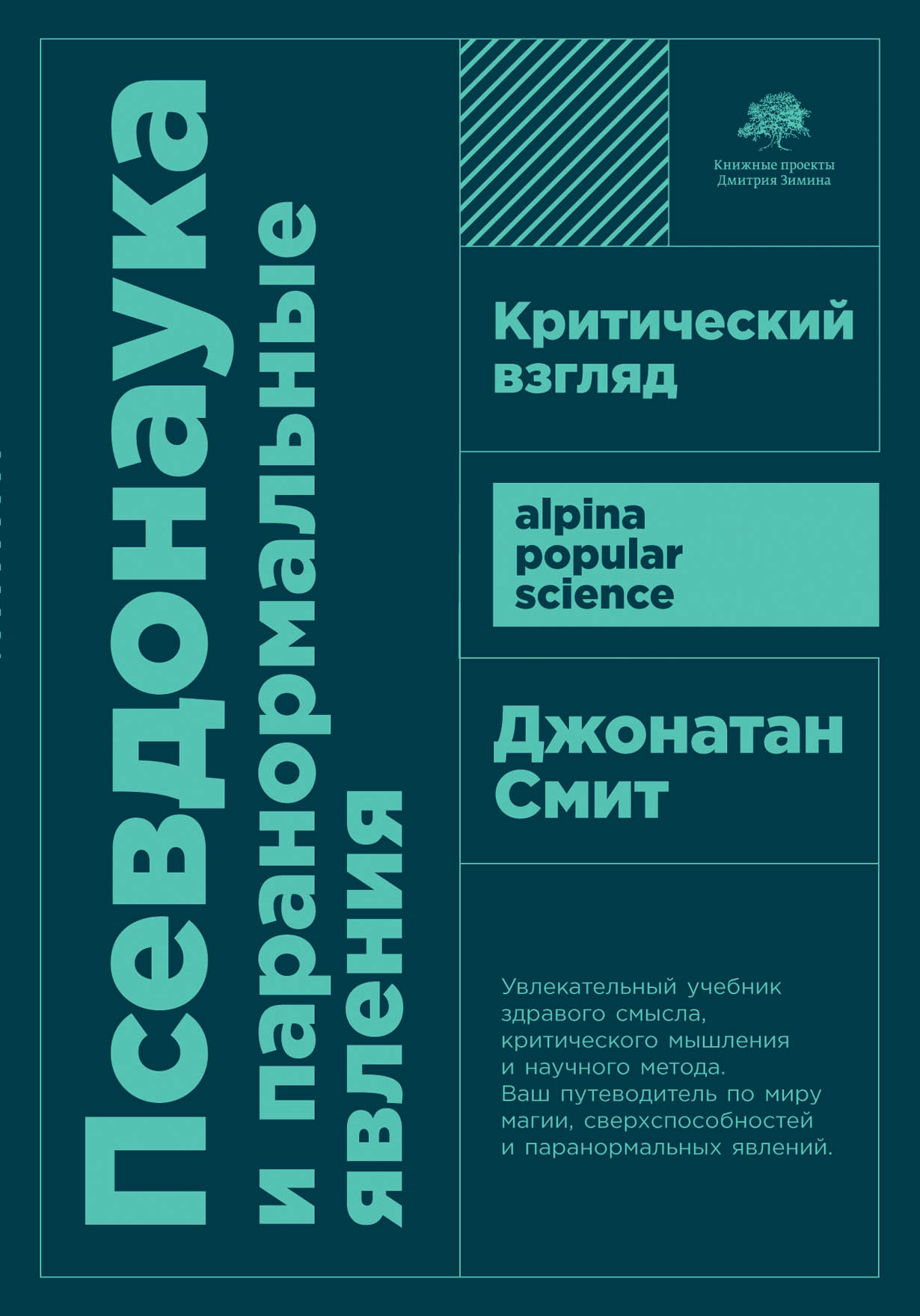 Псевдонаука и паранормальные явления

Книжные проекты Дмитрия Зимина

Критический взгляд

alpina popular science

Джонатан Смит

Увлекательный учебник здравого смысла, критического мышления и научного метода. Ваш путеводитель по миру магии, сверхспособностей и паранормальных явлений.